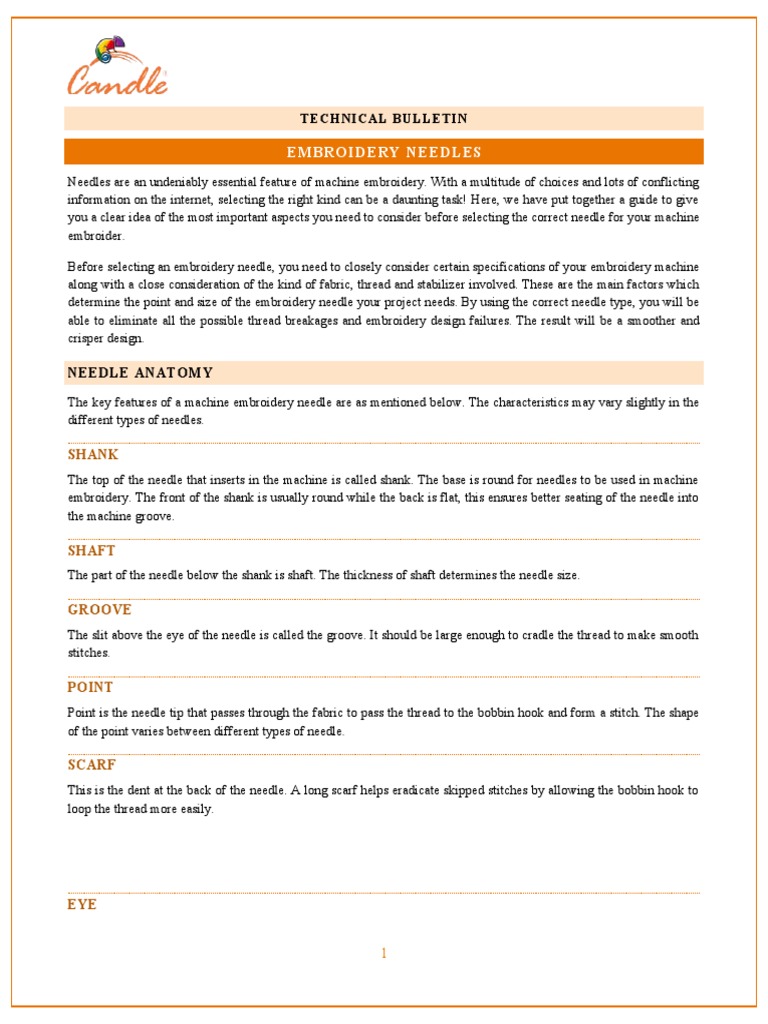 Candle

TECHNICAL BULLETIN

EMBROIDERY NEEDLES

Needles are an undeniably essential feature of machine embroidery. With a multitude of choices and lots of conflicting information on the internet, selecting the right kind can be a daunting task! Here, we have put together a guide to give you a clear idea of the most important aspects you need to consider before selecting the correct needle for your machine embroider.

Before selecting an embroidery needle, you need to closely consider certain specifications of your embroidery machine along with a close consideration of the kind of fabric, thread and stabilizer involved. These are the main factors which determine the point and size of the embroidery needle your project needs. By using the correct needle type, you will be able to eliminate all the possible thread breakages and embroidery design failures. The result will be a smoother and crisper design.

NEEDLE ANATOMY

The key features of a machine embroidery needle are as mentioned below. The characteristics may vary slightly in the different types of needles.

SHANK

The top of the needle that inserts in the machine is called shank. The base is round for needles to be used in machine embroidery. The front of the shank is usually round while the back is flat, this ensures better seating of the needle into the machine groove.

SHAFT

The part of the needle below the shank is shaft. The thickness of shaft determines the needle size.

GROOVE

The slit above the eye of the needle is called the groove. It should be large enough to cradle the thread to make smooth stitches.

POINT

Point is the needle tip that passes through the fabric to pass the thread to the bobbin hook and form a stitch. The shape of the point varies between different types of needle.

SCARF

This is the dent at the back of the needle. A long scarf helps eradicate skipped stitches by allowing the bobbin hook to loop the thread more easily.

EYE

1